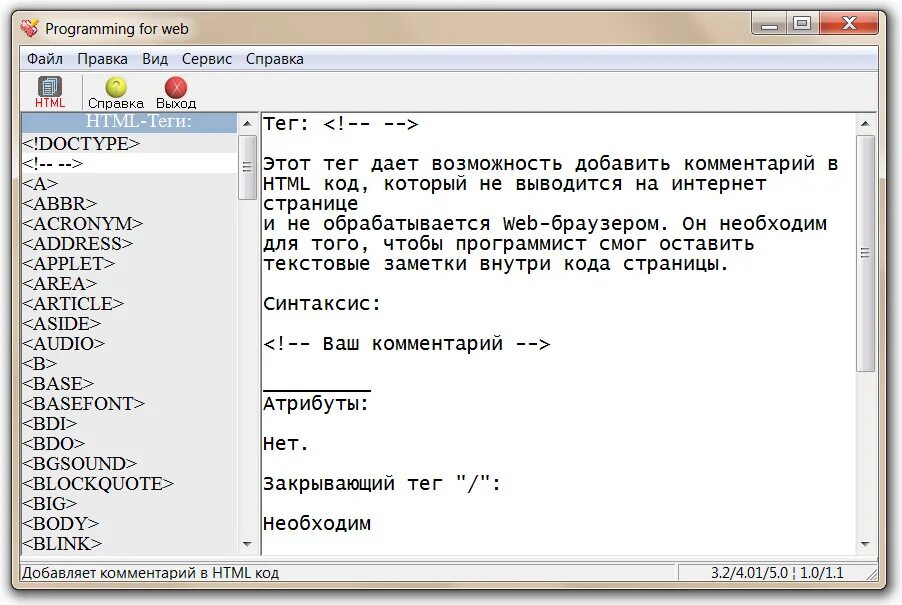 Programming for web

Файл Правка Вид Сервис Справка

HTML Справка Выход

HTML-Теги:
<!DOCTYPE>
<!-- -->
<A>
<ABBR>
<ACRONYM>
<ADDRESS>
<APPLET>
<AREA>
<ARTICLE>
<ASIDE>
<AUDIO>
<B>
<BASE>
<BASEFONT>
<BDI>
<BDO>
<BGSOUND>
<BLOCKQUOTE>
<BIG>
<BODY>
<BLINK>

Тег: <!-- -->

Этот тег дает возможность добавить комментарий в HTML код, который не выводится на интернет странице
и не обрабатывается Web-браузером. Он необходим для того, чтобы программист смог оставить текстовые заметки внутри кода страницы.

Синтаксис:

<!-- Ваш комментарий -->

Атрибуты:

Нет.

Закрывающий тег "/":

Необходим

Добавляет комментарий в HTML код

3.2/4.01/5.0 ¦ 1.0/1.1